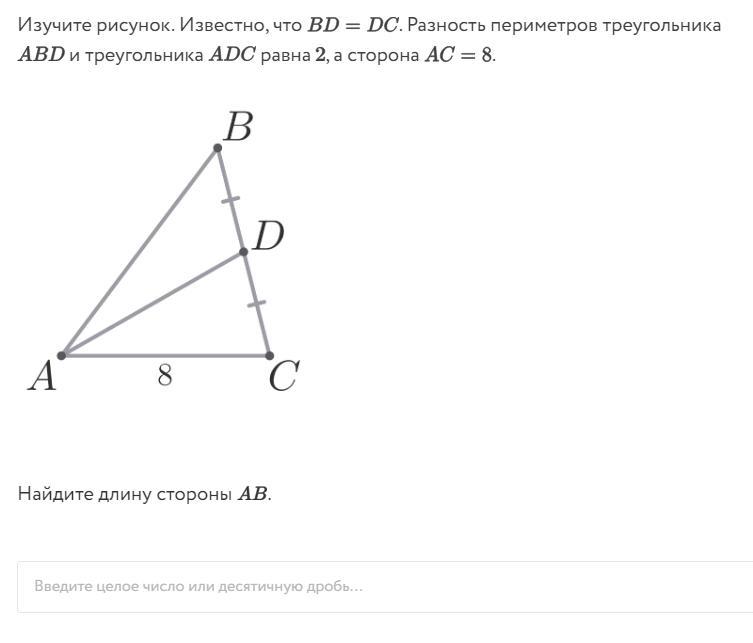 Изучите рисунок. Известно, что $BD = DC$. Разность периметров треугольника $ABD$ и треугольника $ADC$ равна $2$, а сторона $AC = 8$.

$B$
$D$
$A$
$8$
$C$

Найдите длину стороны $AB$.

Введите целое число или десятичную дробь...